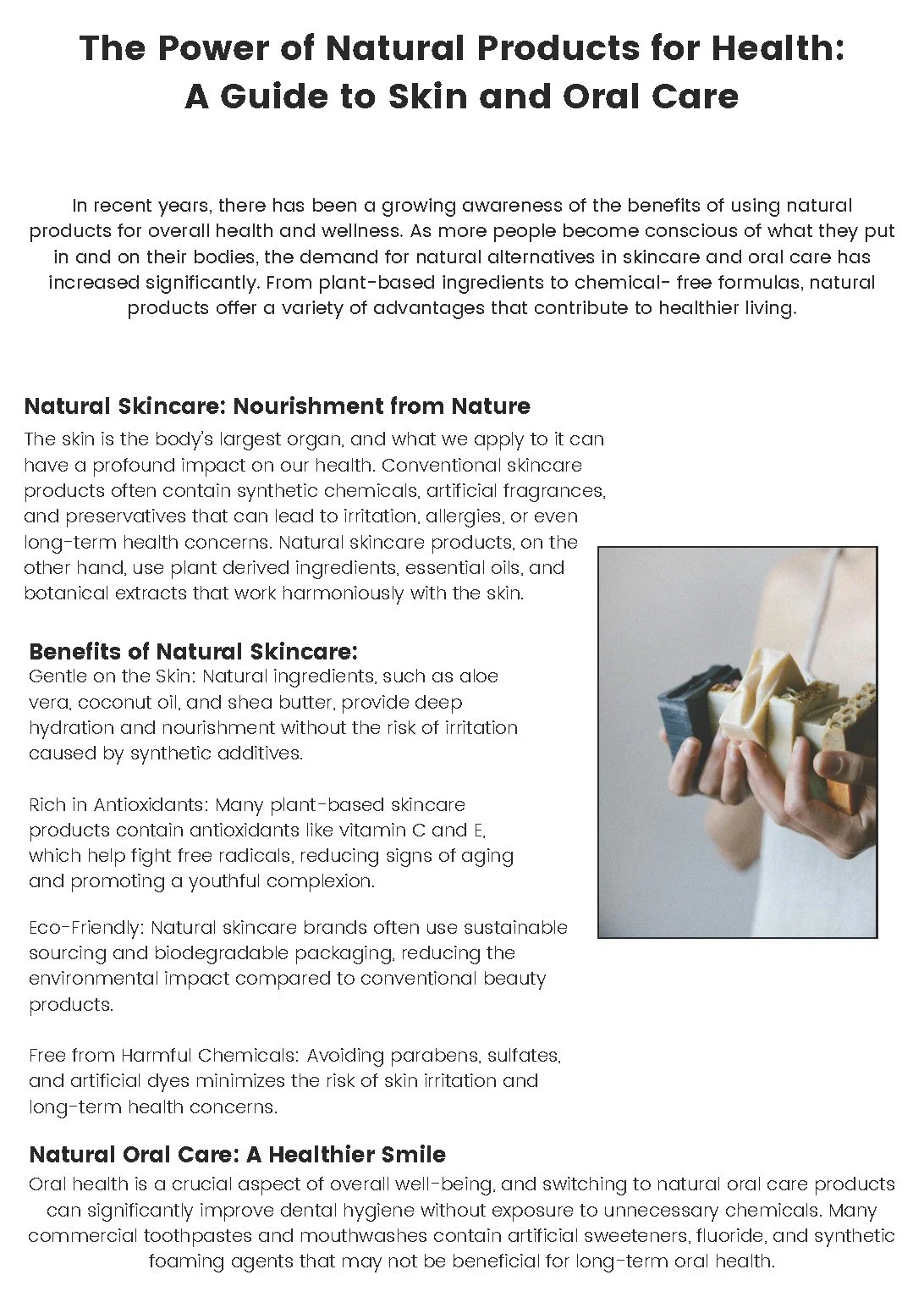 The Power of Natural Products for Health: A Guide to Skin and Oral Care

In recent years, there has been a growing awareness of the benefits of using natural products for overall health and wellness. As more people become conscious of what they put in and on their bodies, the demand for natural alternatives in skincare and oral care has increased significantly. From plant-based ingredients to chemical- free formulas, natural products offer a variety of advantages that contribute to healthier living.

Natural Skincare: Nourishment from Nature

The skin is the body's largest organ, and what we apply to it can have a profound impact on our health. Conventional skincare products often contain synthetic chemicals, artificial fragrances, and preservatives that can lead to irritation, allergies, or even long-term health concerns. Natural skincare products, on the other hand, use plant derived ingredients, essential oils, and botanical extracts that work harmoniously with the skin.

Benefits of Natural Skincare:

Gentle on the Skin: Natural ingredients, such as aloe vera, coconut oil, and shea butter, provide deep hydration and nourishment without the risk of irritation caused by synthetic additives.

Rich in Antioxidants: Many plant-based skincare products contain antioxidants like vitamin C and E, which help fight free radicals, reducing signs of aging and promoting a youthful complexion.

Eco-Friendly: Natural skincare brands often use sustainable sourcing and biodegradable packaging, reducing the environmental impact compared to conventional beauty products.

Free from Harmful Chemicals: Avoiding parabens, sulfates, and artificial dyes minimizes the risk of skin irritation and long-term health concerns.

Natural Oral Care: A Healthier Smile

Oral health is a crucial aspect of overall well-being, and switching to natural oral care products can significantly improve dental hygiene without exposure to unnecessary chemicals. Many commercial toothpastes and mouthwashes contain artificial sweeteners, fluoride, and synthetic foaming agents that may not be beneficial for long-term oral health.